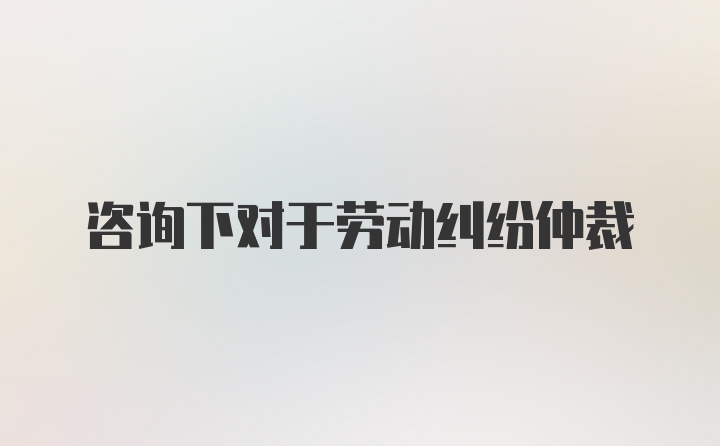 咨询下对于劳动纠纷仲裁